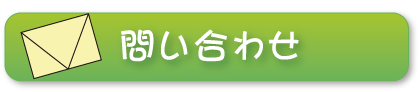 問い合わせ